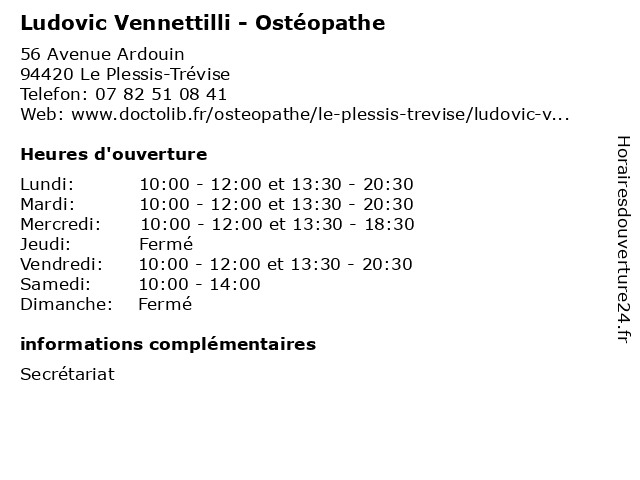 Ludovic Vennettilli - Ostéopathe

56 Avenue Ardouin
94420 Le Plessis-Trévise
Telefon: 07 82 51 08 41
Web: www.doctolib.fr/osteopathe/le-plessis-trevise/ludovic-v...

Heures d'ouverture

| | |
|---|---|
| Lundi: | 10:00 - 12:00 et 13:30 - 20:30 |
| Mardi: | 10:00 - 12:00 et 13:30 - 20:30 |
| Mercredi: | 10:00 - 12:00 et 13:30 - 18:30 |
| Jeudi: | Fermé |
| Vendredi: | 10:00 - 12:00 et 13:30 - 20:30 |
| Samedi: | 10:00 - 14:00 |
| Dimanche: | Fermé |

informations complémentaires

Secrétariat

Horairesdouverture24.fr